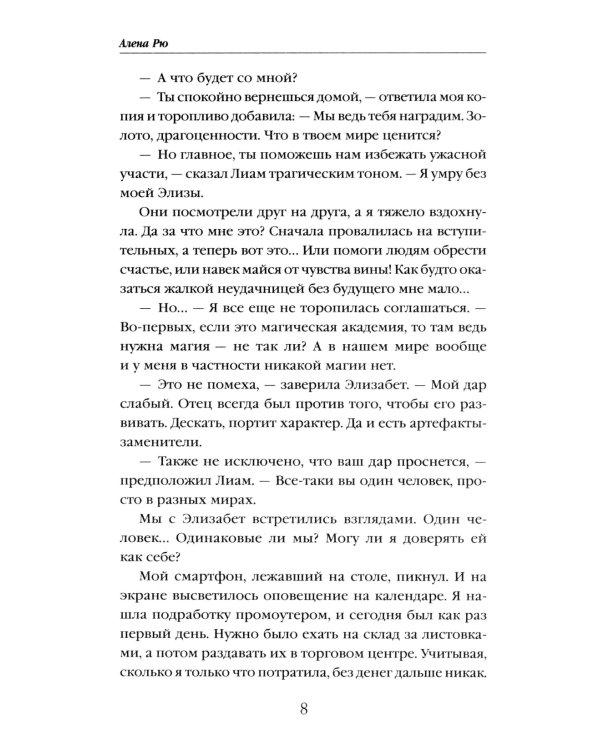 Алена Рю

— А что будет со мной?

— Ты спокойно вернешься домой, — ответила моя копия и торопливо добавила: — Мы ведь тебя наградим. Золото, драгоценности. Что в твоем мире ценится?

— Но главное, ты поможешь нам избежать ужасной участи, — сказал Лиам трагическим тоном. — Я умру без моей Элизы.

Они посмотрели друг на друга, а я тяжело вздохнула. Да за что мне это? Сначала провалилась на вступительных, а теперь вот это... Или помоги людям обрести счастье, или навек майся от чувства вины! Как будто оказаться жалкой неудачницей без будущего мне мало...

— Но... — Я все еще не торопилась соглашаться. — Во-первых, если это магическая академия, то там ведь нужна магия — не так ли? А в нашем мире вообще и у меня в частности никакой магии нет.

— Это не помеха, — заверила Элизабет. — Мой дар слабый. Отец всегда был против того, чтобы его развивать. Дескать, портит характер. Да и есть артефакты-заменители.

— Также не исключено, что ваш дар проснется, — предположил Лиам. — Все-таки вы один человек, просто в разных мирах.

Мы с Элизабет встретились взглядами. Один человек... Одинаковые ли мы? Могу ли я доверять ей как себе?

Мой смартфон, лежавший на столе, пикнул. И на экране высветилось оповещение на календаре. Я нашла подработку промоутером, и сегодня был как раз первый день. Нужно было ехать на склад за листовками, а потом раздавать их в торговом центре. Учитывая, сколько я только что потратила, без денег дальше никак.

8